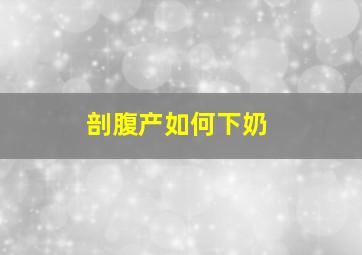 剖腹产如何下奶